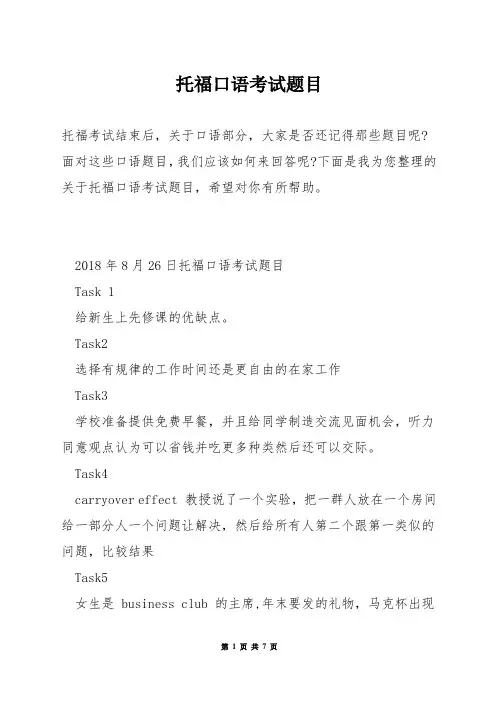 托福口语考试题目

托福考试结束后，关于口语部分，大家是否还记得那些题目呢?面对这些口语题目，我们应该如何来回答呢?下面是我为您整理的关于托福口语考试题目，希望对你有所帮助。

2018 年 8 月 26 日托福口语考试题目

Task 1

给新生上先修课的优缺点。

Task2

选择有规律的工作时间还是更自由的在家工作

Task3

学校准备提供免费早餐，并且给同学制造交流见面机会，听力同意观点认为可以省钱并吃更多种类然后还可以交际。

Task4

carryover effect 教授说了一个实验，把一群人放在一个房间给一部分人一个问题让解决，然后给所有人第二个跟第一类似的问题，比较结果

Task5

女生是 business club 的主席，年末要发的礼物，马克杯出现

第 1 页 共 7 页